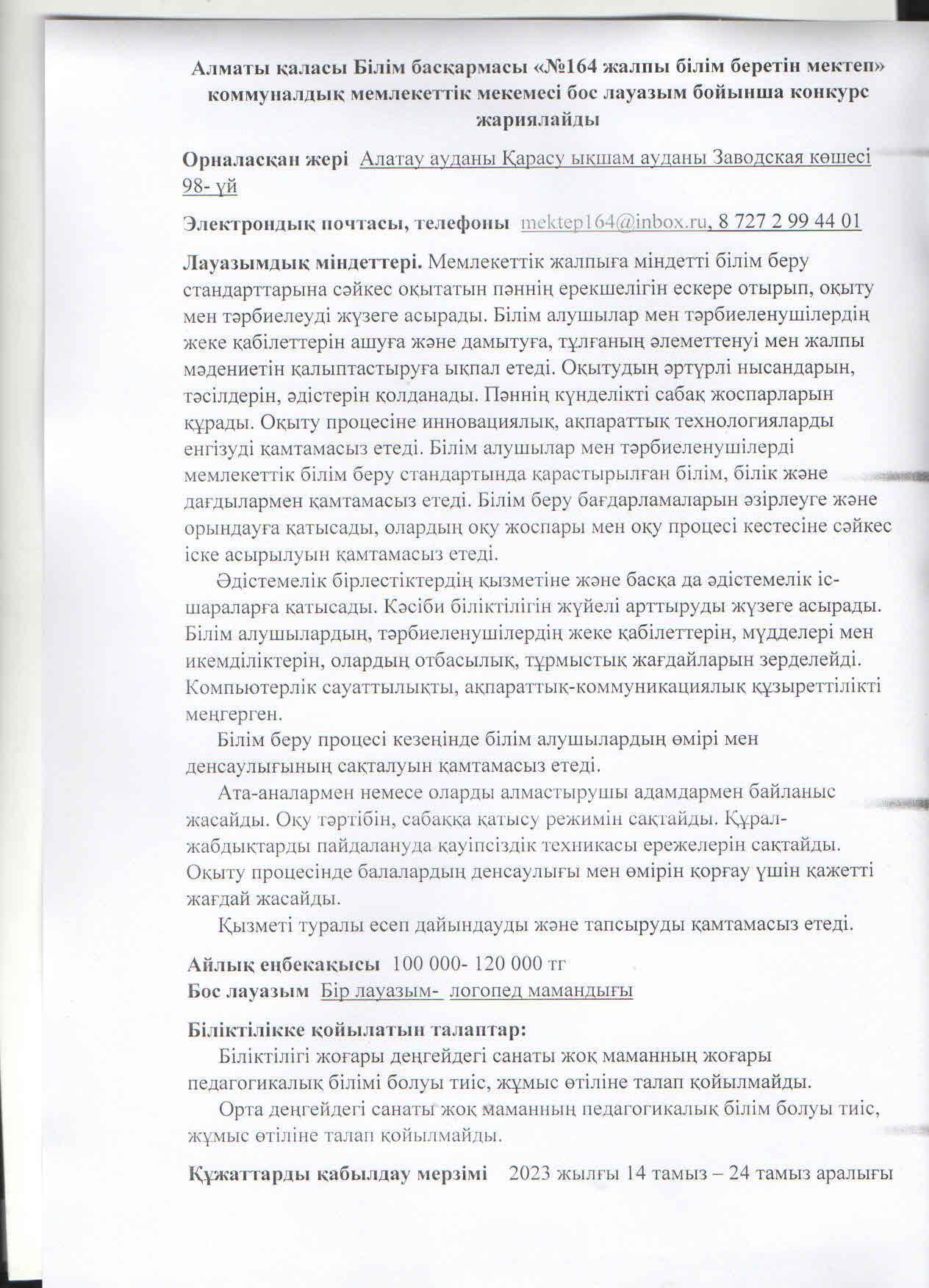 Алматы қаласы Білім басқармасы «№164 жалпы білім беретін мектеп» коммуналдық мемлекеттік мекемесі бос лауазым бойынша конкурс жариялайды

Орналасқан жері Алатау ауданы Қарасу ықшам ауданы Заводская көшесі 98- үй

Электрондық почтасы, телефоны mektep164@inbox.ru, 8 727 2 99 44 01

Лауазымдық міндеттері. Мемлекеттік жалпыға міндетті білім беру стандарттарына сәйкес оқытатын пәннің ерекшелігін ескере отырып, оқыту мен тәрбиелеуді жүзеге асырады. Білім алушылар мен тәрбиеленушілердің жеке қабілеттерін ашуға және дамытуға, тұлғаның әлеметтенуі мен жалпы мәдениетін қалыптастыруға ықпал етеді. Оқытудың әртүрлі нысандарын, тәсілдерін, әдістерін қолданады. Пәннің күнделікті сабақ жоспарларын құрады. Оқыту процесіне инновациялық, ақпараттық технологияларды енгізуді қамтамасыз етеді. Білім алушылар мен тәрбиеленушілерді мемлекеттік білім беру стандартында қарастырылған білім, білік және дағдылармен қамтамасыз етеді. Білім беру бағдарламаларын әзірлеуге және орындауға қатысады, олардың оқу жоспары мен оқу процесі кестесіне сәйкес іске асырылуын қамтамасыз етеді.

Әдістемелік бірлестіктердің қызметіне және басқа да әдістемелік іс-шараларға қатысады. Кәсіби біліктілігін жүйелі арттыруды жүзеге асырады. Білім алушылардың, тәрбиеленушілердің жеке қабілеттерін, мүдделері мен икемділіктерін, олардың отбасылық, тұрмыстық жағдайларын зерделейді. Компьютерлік сауаттылықты, ақпараттық-коммуникациялық құзыреттілікті меңгерген.

Білім беру процесі кезеңінде білім алушылардың өмірі мен денсаулығының сақталуын қамтамасыз етеді.

Ата-аналармен немесе оларды алмастырушы адамдармен байланыс жасайды. Оқу тәртібін, сабаққа қатысу режимін сақтайды. Құрал-жабдықтарды пайдалануда қауіпсіздік техникасы ережелерін сақтайды. Оқыту процесінде балалардың денсаулығы мен өмірін қорғау үшін қажетті жағдай жасайды.

Қызметі туралы есеп дайындауды және тапсыруды қамтамасыз етеді.

Айлық еңбекақысы 100 000- 120 000 тг
Бос лауазым Бір лауазым- логопед мамандығы

Біліктілікке қойылатын талаптар:
Біліктілігі жоғары деңгейдегі санаты жоқ маманның жоғары педагогикалық білімі болуы тиіс, жұмыс өтіліне талап қойылмайды.

Орта деңгейдегі санаты жоқ маманның педагогикалық білім болуы тиіс, жұмыс өтіліне талап қойылмайды.

Құжаттарды қабылдау мерзімі 2023 жылғы 14 тамыз – 24 тамыз аралығы